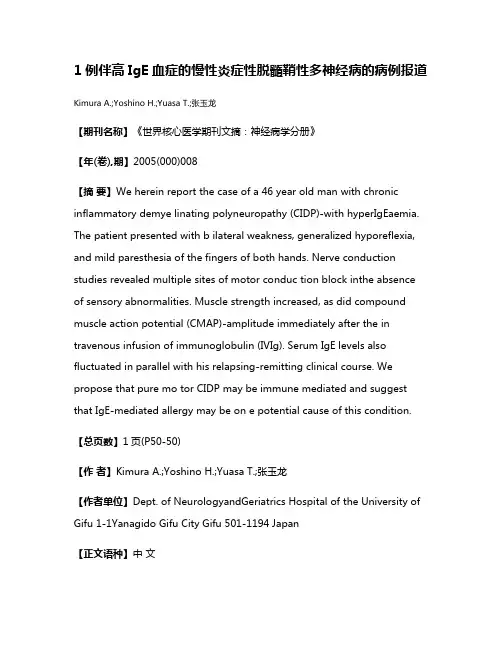 1 例伴高 IgE 血症的慢性炎症性脱髓鞘性多神经病的病例报道

Kimura A.;Yoshino H.;Yuasa T.;张玉龙

【期刊名称】《世界核心医学期刊文摘：神经病学分册》

【年(卷),期】2005(000)008

【摘 要】We herein report the case of a 46 year old man with chronic inflammatory demye linating polyneuropathy (CIDP)-with hyperIgEaemia. The patient presented with b ilateral weakness, generalized hyporeflexia, and mild paresthesia of the fingers of both hands. Nerve conduction studies revealed multiple sites of motor conduc tion block inthe absence of sensory abnormalities. Muscle strength increased, as did compound muscle action potential (CMAP)-amplitude immediately after the in travenous infusion of immunoglobulin (IVIg). Serum IgE levels also fluctuated in parallel with his relapsing-remitting clinical course. We propose that pure mo tor CIDP may be immune mediated and suggest that IgE-mediated allergy may be on e potential cause of this condition.

【总页数】1 页(P50-50)

【作 者】Kimura A.;Yoshino H.;Yuasa T.;张玉龙

【作者单位】Dept. of NeurologyandGeriatrics Hospital of the University of Gifu 1-1Yanagido Gifu City Gifu 501-1194 Japan

【正文语种】中 文